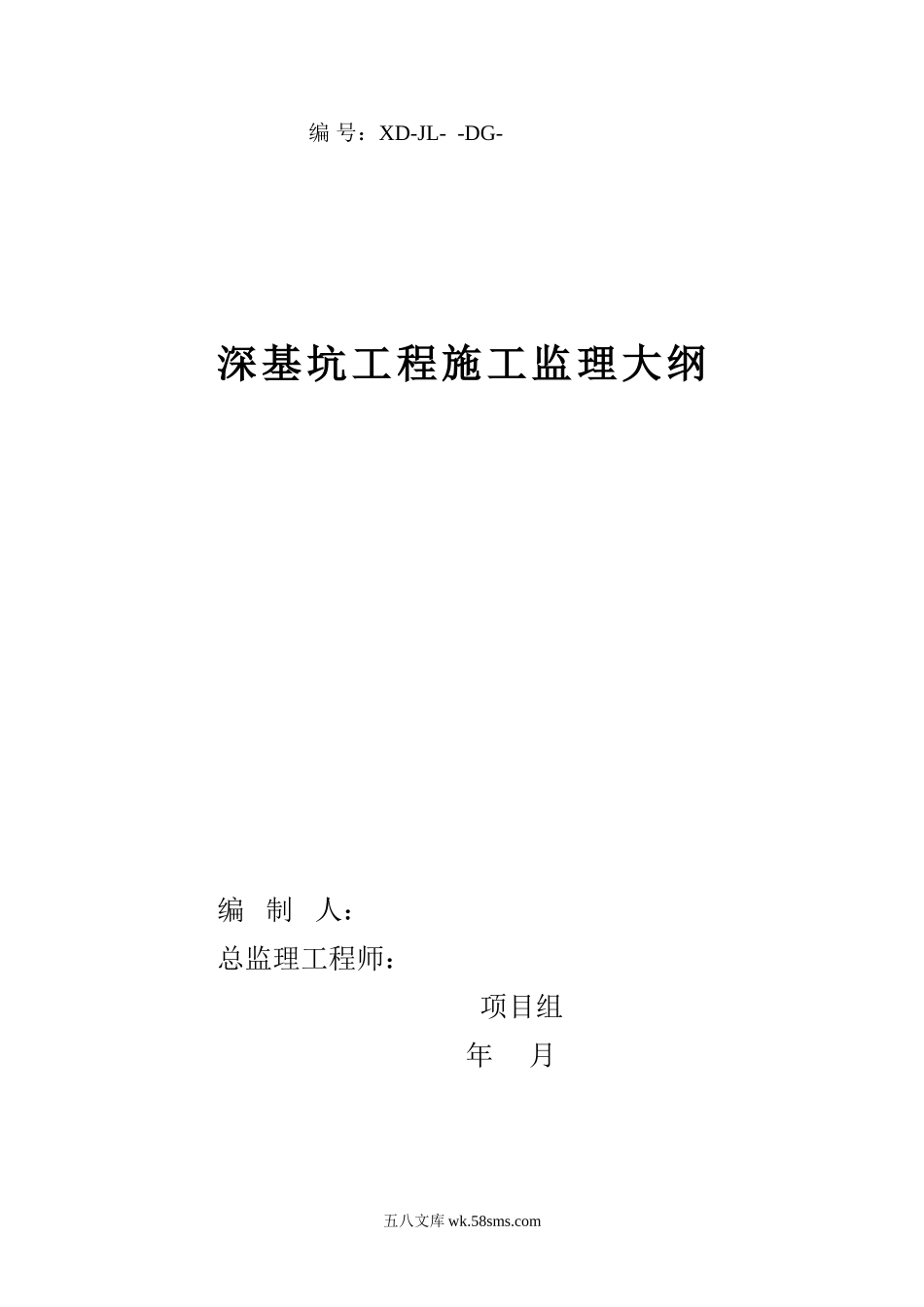 编 号：XD-JL- -DG-

深基坑工程施工监理大纲

编 制 人：

总监理工程师：

项目组

年 月

五八文库 wk.58sms.com